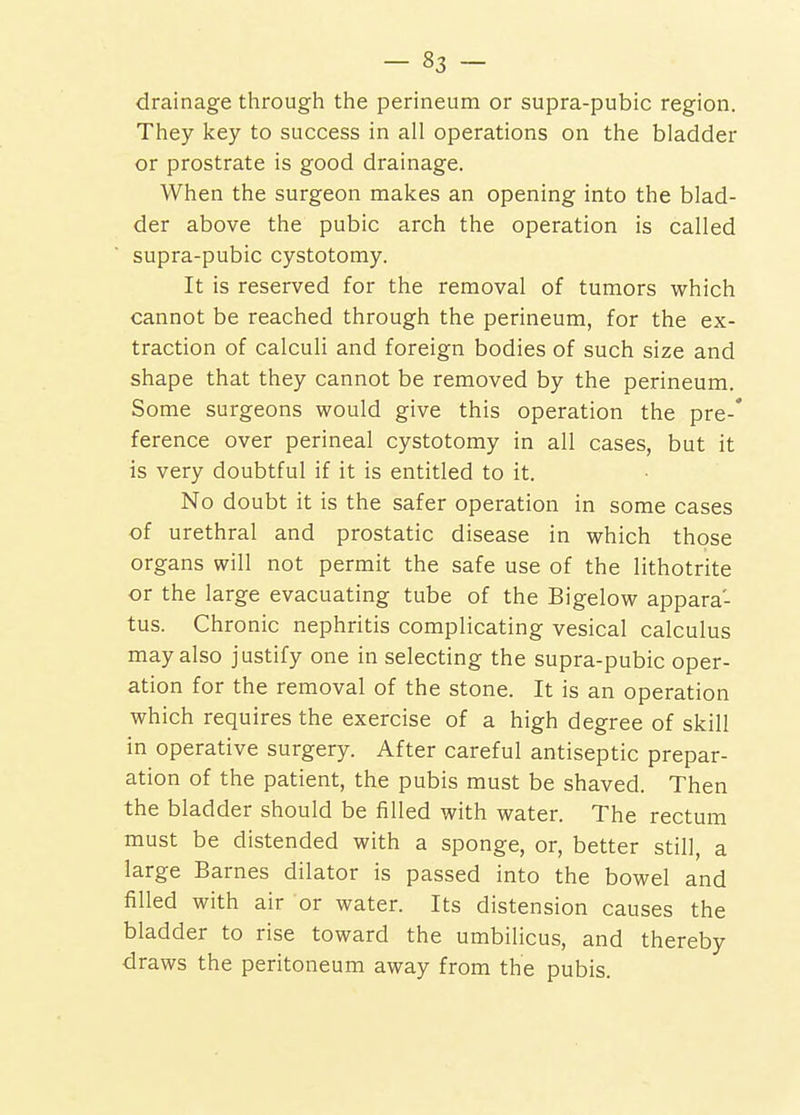 — 83 —

drainage through the perineum or supra-pubic region. They key to success in all operations on the bladder or prostrate is good drainage.

When the surgeon makes an opening into the bladder above the pubic arch the operation is called supra-pubic cystotomy.

It is reserved for the removal of tumors which cannot be reached through the perineum, for the extraction of calculi and foreign bodies of such size and shape that they cannot be removed by the perineum. Some surgeons would give this operation the preference over perineal cystotomy in all cases, but it is very doubtful if it is entitled to it.

No doubt it is the safer operation in some cases of urethral and prostatic disease in which those organs will not permit the safe use of the lithotrite or the large evacuating tube of the Bigelow apparatus. Chronic nephritis complicating vesical calculus may also justify one in selecting the supra-pubic operation for the removal of the stone. It is an operation which requires the exercise of a high degree of skill in operative surgery. After careful antiseptic preparation of the patient, the pubis must be shaved. Then the bladder should be filled with water. The rectum must be distended with a sponge, or, better still, a large Barnes dilator is passed into the bowel and filled with air or water. Its distension causes the bladder to rise toward the umbilicus, and thereby draws the peritoneum away from the pubis.